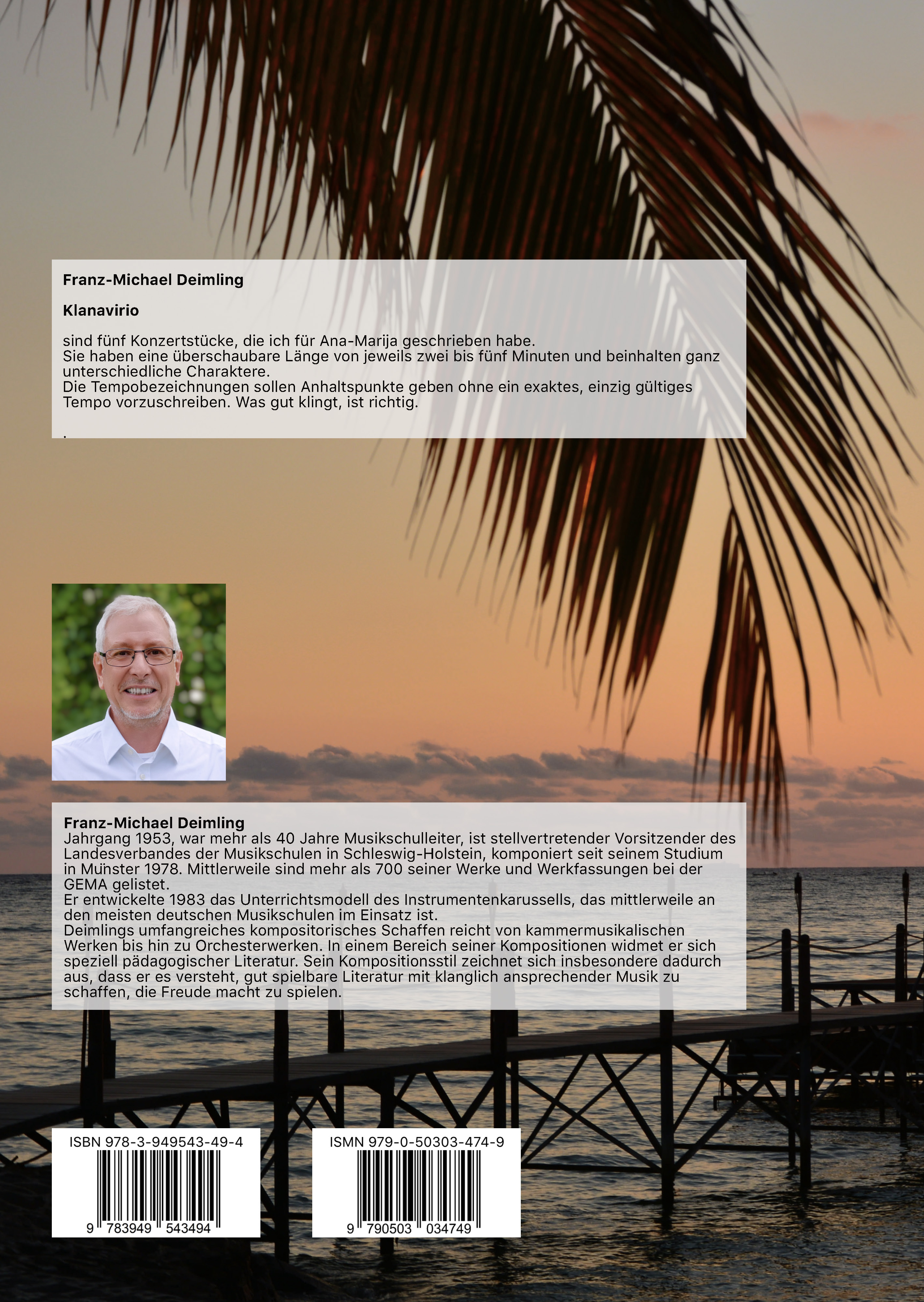 Franz-Michael Deimling

Klanavirio

sind fünf Konzertstücke, die ich für Ana-Marija geschrieben habe.
Sie haben eine überschaubare Länge von jeweils zwei bis fünf Minuten und beinhalten ganz unterschiedliche Charaktere.
Die Tempobezeichnungen sollen Anhaltspunkte geben ohne ein exaktes, einzig gültiges Tempo vorzuschreiben. Was gut klingt, ist richtig.

.

Franz-Michael Deimling
Jahrgang 1953, war mehr als 40 Jahre Musikschulleiter, ist stellvertretender Vorsitzender des Landesverbandes der Musikschulen in Schleswig-Holstein, komponiert seit seinem Studium in Münster 1978. Mittlerweile sind mehr als 700 seiner Werke und Werkfassungen bei der GEMA gelistet.
Er entwickelte 1983 das Unterrichtsmodell des Instrumentenkarussells, das mittlerweile an den meisten deutschen Musikschulen im Einsatz ist.
Deimlings umfangreiches kompositorisches Schaffen reicht von kammermusikalischen Werken bis hin zu Orchesterwerken. In einem Bereich seiner Kompositionen widmet er sich speziell pädagogischer Literatur. Sein Kompositionsstil zeichnet sich insbesondere dadurch aus, dass er es versteht, gut spielbare Literatur mit klanglich ansprechender Musik zu schaffen, die Freude macht zu spielen.

ISBN 978-3-949543-49-4
9 783949 543494

ISMN 979-0-50303-474-9
9 790503 034749